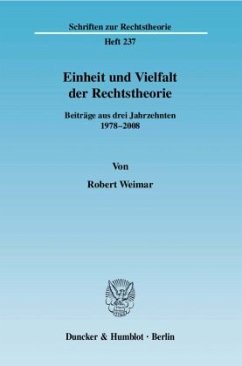 Schriften zur Rechtstheorie

Heft 237

Einheit und Vielfalt der Rechtstheorie

Beiträge aus drei Jahrzehnten 1978–2008

Von

Robert Weimar

Duncker & Humblot · Berlin